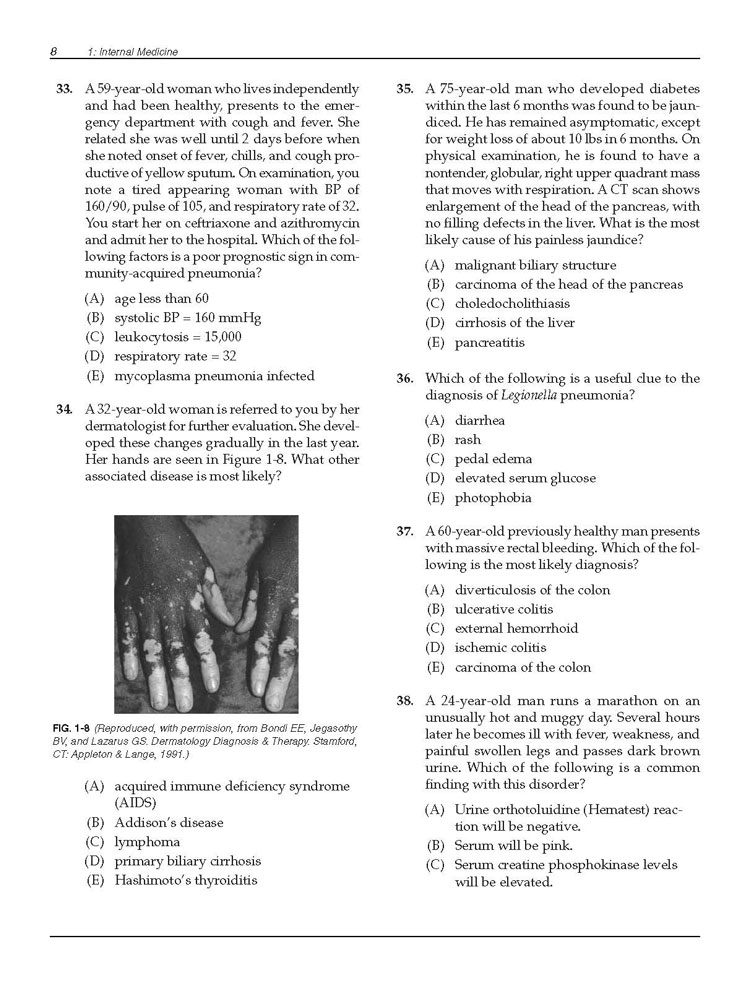 8 1: Internal Medicine

33. A 59-year-old woman who lives independently and had been healthy, presents to the emergency department with cough and fever. She related she was well until 2 days before when she noted onset of fever, chills, and cough productive of yellow sputum. On examination, you note a tired appearing woman with BP of 160/90, pulse of 105, and respiratory rate of 32. You start her on ceftriaxone and azithromycin and admit her to the hospital. Which of the following factors is a poor prognostic sign in community-acquired pneumonia?

(A) age less than 60
(B) systolic BP = 160 mmHg
(C) leukocytosis = 15,000
(D) respiratory rate = 32
(E) mycoplasma pneumonia infected

34. A 32-year-old woman is referred to you by her dermatologist for further evaluation. She developed these changes gradually in the last year. Her hands are seen in Figure 1-8. What other associated disease is most likely?

FIG. 1-8 (Reproduced, with permission, from Bondi EE, Jegasothy BV, and Lazarus GS. Dermatology Diagnosis & Therapy. Stamford, CT: Appleton & Lange, 1991.)

(A) acquired immune deficiency syndrome (AIDS)
(B) Addison's disease
(C) lymphoma
(D) primary biliary cirrhosis
(E) Hashimoto's thyroiditis

35. A 75-year-old man who developed diabetes within the last 6 months was found to be jaundiced. He has remained asymptomatic, except for weight loss of about 10 lbs in 6 months. On physical examination, he is found to have a nontender, globular, right upper quadrant mass that moves with respiration. A CT scan shows enlargement of the head of the pancreas, with no filling defects in the liver. What is the most likely cause of his painless jaundice?

(A) malignant biliary structure
(B) carcinoma of the head of the pancreas
(C) choledocholithiasis
(D) cirrhosis of the liver
(E) pancreatitis

36. Which of the following is a useful clue to the diagnosis of Legionella pneumonia?

(A) diarrhea
(B) rash
(C) pedal edema
(D) elevated serum glucose
(E) photophobia

37. A 60-year-old previously healthy man presents with massive rectal bleeding. Which of the following is the most likely diagnosis?

(A) diverticulosis of the colon
(B) ulcerative colitis
(C) external hemorrhoid
(D) ischemic colitis
(E) carcinoma of the colon

38. A 24-year-old man runs a marathon on an unusually hot and muggy day. Several hours later he becomes ill with fever, weakness, and painful swollen legs and passes dark brown urine. Which of the following is a common finding with this disorder?

(A) Urine orthotoluidine (Hematest) reaction will be negative.
(B) Serum will be pink.
(C) Serum creatine phosphokinase levels will be elevated.